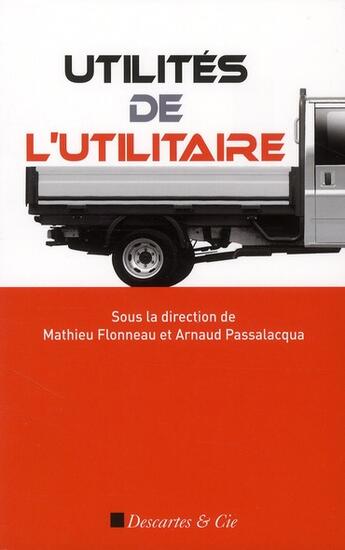 UTILITÉS
DE
L'UTILITAIRE

Sous la direction de
Mathieu Flonneau et Arnaud Passalacqua

Descartes & Cie